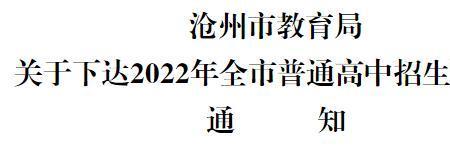 沧州市教育局
关于下达2022年全市普通高中招生
通　　知